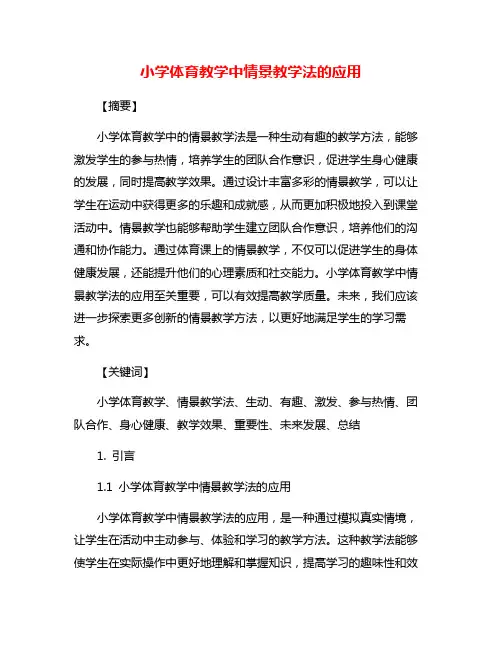 小学体育教学中情景教学法的应用

【摘要】

小学体育教学中的情景教学法是一种生动有趣的教学方法，能够激发学生的参与热情，培养学生的团队合作意识，促进学生身心健康的发展，同时提高教学效果。通过设计丰富多彩的情景教学，可以让学生在运动中获得更多的乐趣和成就感，从而更加积极地投入到课堂活动中。情景教学也能够帮助学生建立团队合作意识，培养他们的沟通和协作能力。通过体育课上的情景教学，不仅可以促进学生的身体健康发展，还能提升他们的心理素质和社交能力。小学体育教学中情景教学法的应用至关重要，可以有效提高教学质量。未来，我们应该进一步探索更多创新的情景教学方法，以更好地满足学生的学习需求。

【关键词】

小学体育教学、情景教学法、生动、有趣、激发、参与热情、团队合作、身心健康、教学效果、重要性、未来发展、总结

1. 引言

1.1 小学体育教学中情景教学法的应用

小学体育教学中情景教学法的应用，是一种通过模拟真实情境，让学生在活动中主动参与、体验和学习的教学方法。这种教学法能够使学生在实际操作中更好地理解和掌握知识，提高学习的趣味性和效